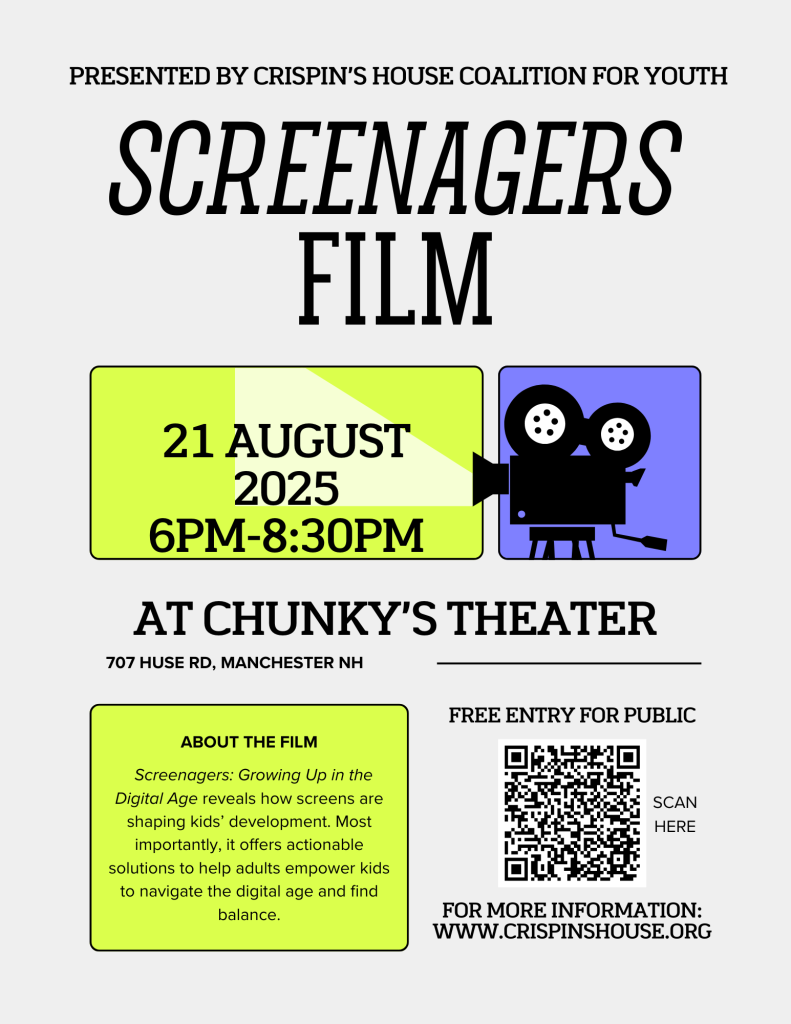 PRESENTED BY CRISPIN'S HOUSE COALITION FOR YOUTH

SCREENAGERS FILM

21 AUGUST
2025
6PM-8:30PM

AT CHUNKY'S THEATER

707 HUSE RD, MANCHESTER NH

ABOUT THE FILM

Screenagers: Growing Up in the Digital Age reveals how screens are shaping kids' development. Most importantly, it offers actionable solutions to help adults empower kids to navigate the digital age and find balance.

FREE ENTRY FOR PUBLIC

SCAN
HERE

FOR MORE INFORMATION:
WWW.CRISPINSHOUSE.ORG